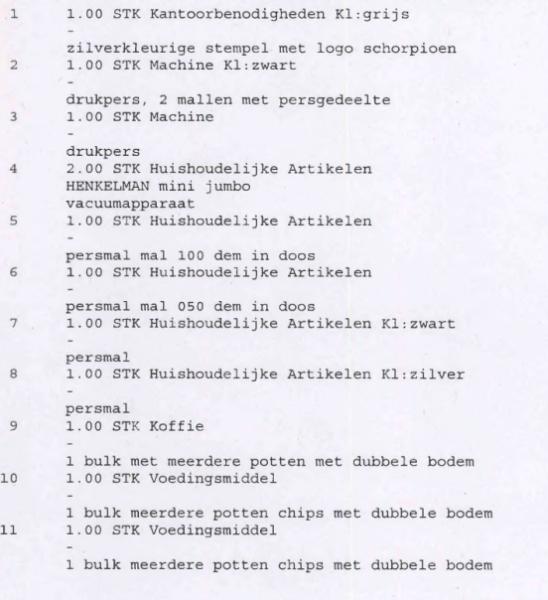 1 1.00 STK Kantoorbenodigheden Kl:grijs
-
zilverkleurige stempel met logo schorpioen
2 1.00 STK Machine Kl:zwart
-
drukpers, 2 mallen met persgedeelte
3 1.00 STK Machine
-
drukpers
4 2.00 STK Huishoudelijke Artikelen
HENKELMAN mini jumbo
vacuumapparaat
5 1.00 STK Huishoudelijke Artikelen
-
persmal mal 100 dem in doos
6 1.00 STK Huishoudelijke Artikelen
-
persmal mal 050 dem in doos
7 1.00 STK Huishoudelijke Artikelen Kl:zwart
-
persmal
8 1.00 STK Huishoudelijke Artikelen Kl:zilver
-
persmal
9 1.00 STK Koffie
-
1 bulk met meerdere potten met dubbele bodem
10 1.00 STK Voedingsmiddel
-
1 bulk meerdere potten chips met dubbele bodem
11 1.00 STK Voedingsmiddel
-
1 bulk meerdere potten chips met dubbele bodem